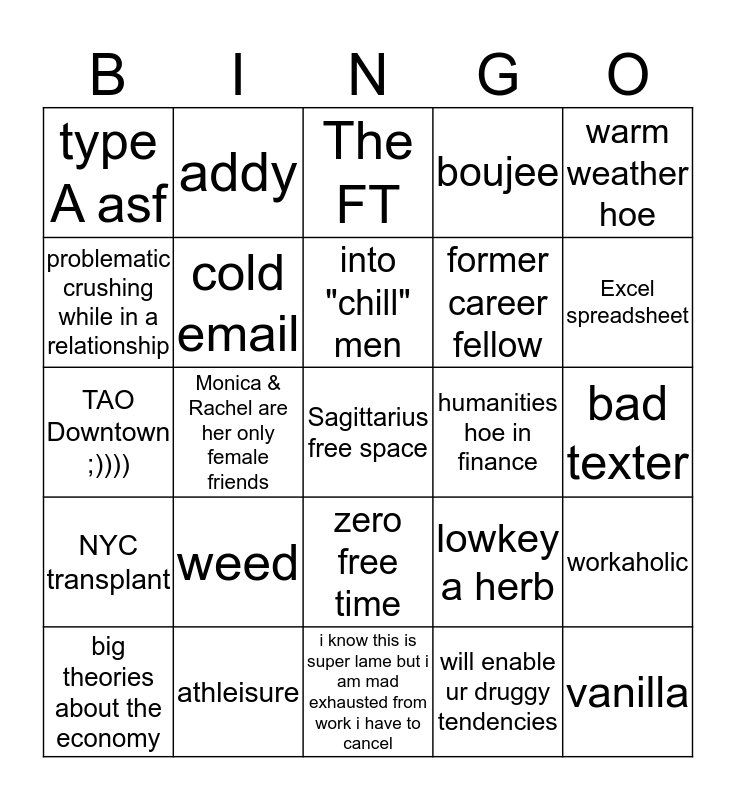 | B | I | N | G | O |
|---|---|---|---|---|
| type A asf | addy | The FT | boujee | warm weather hoe |
| problematic crushing while in a relationship | cold email | into "chill" men | former career fellow | Excel spreadsheet |
| TAO Downtown ;)))) | Monica & Rachel are her only female friends | Sagittarius free space | humanities hoe in finance | bad texter |
| NYC transplant | weed | zero free time | lowkey a herb | workaholic |
| big theories about the economy | athleisure | i know this is super lame but i am mad exhausted from work i have to cancel | will enable ur druggy tendencies | vanilla |